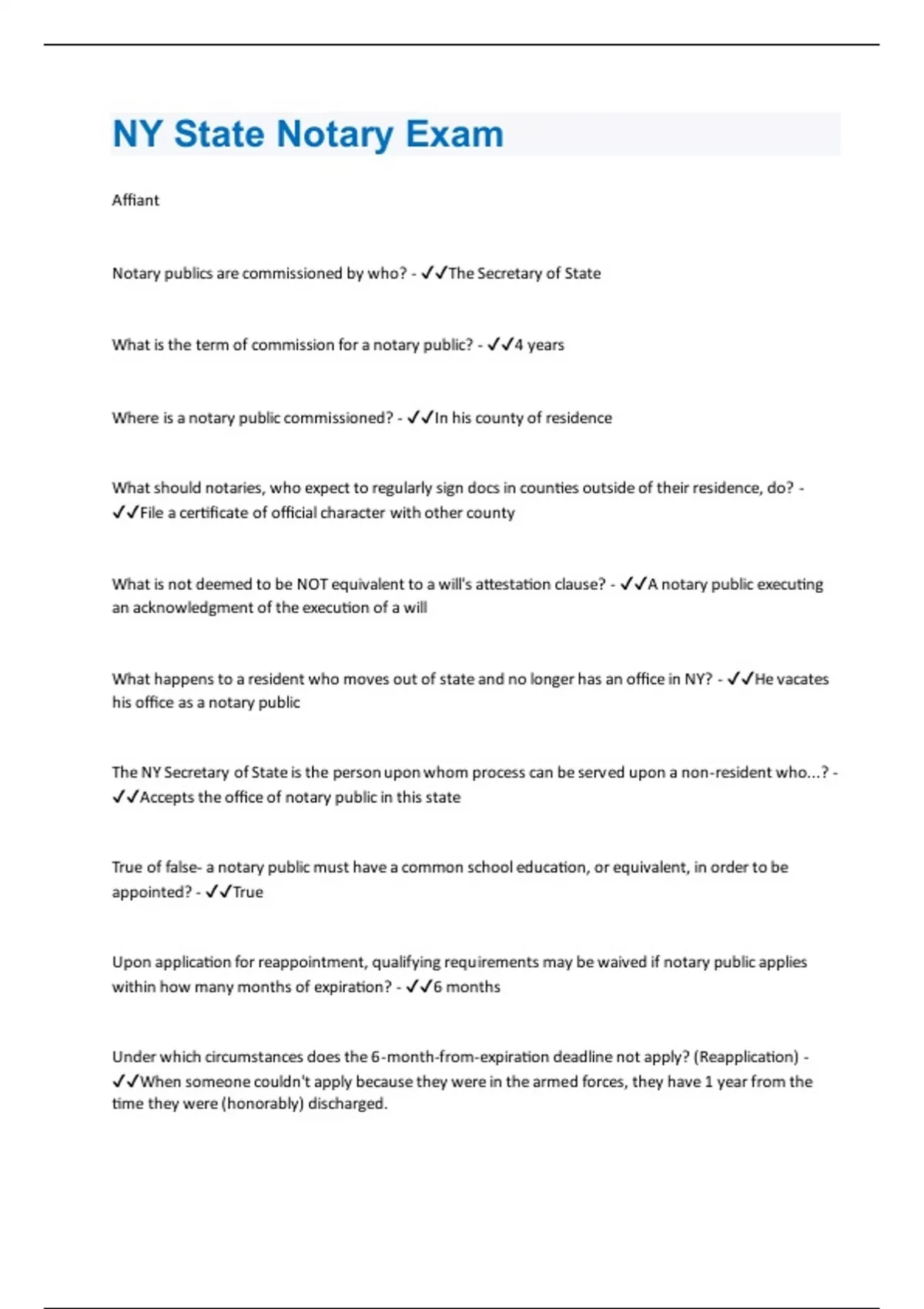 NY State Notary Exam

Affiant

Notary publics are commissioned by who? - ✓✓The Secretary of State

What is the term of commission for a notary public? - ✓✓4 years

Where is a notary public commissioned? - ✓✓In his county of residence

What should notaries, who expect to regularly sign docs in counties outside of their residence, do? - ✓✓File a certificate of official character with other county

What is not deemed to be NOT equivalent to a will's attestation clause? - ✓✓A notary public executing an acknowledgment of the execution of a will

What happens to a resident who moves out of state and no longer has an office in NY? - ✓✓He vacates his office as a notary public

The NY Secretary of State is the person upon whom process can be served upon a non-resident who...? - ✓✓Accepts the office of notary public in this state

True of false- a notary public must have a common school education, or equivalent, in order to be appointed? - ✓✓True

Upon application for reappointment, qualifying requirements may be waived if notary public applies within how many months of expiration? - ✓✓6 months

Under which circumstances does the 6-month-from-expiration deadline not apply? (Reapplication) - ✓✓When someone couldn't apply because they were in the armed forces, they have 1 year from the time they were (honorably) discharged.